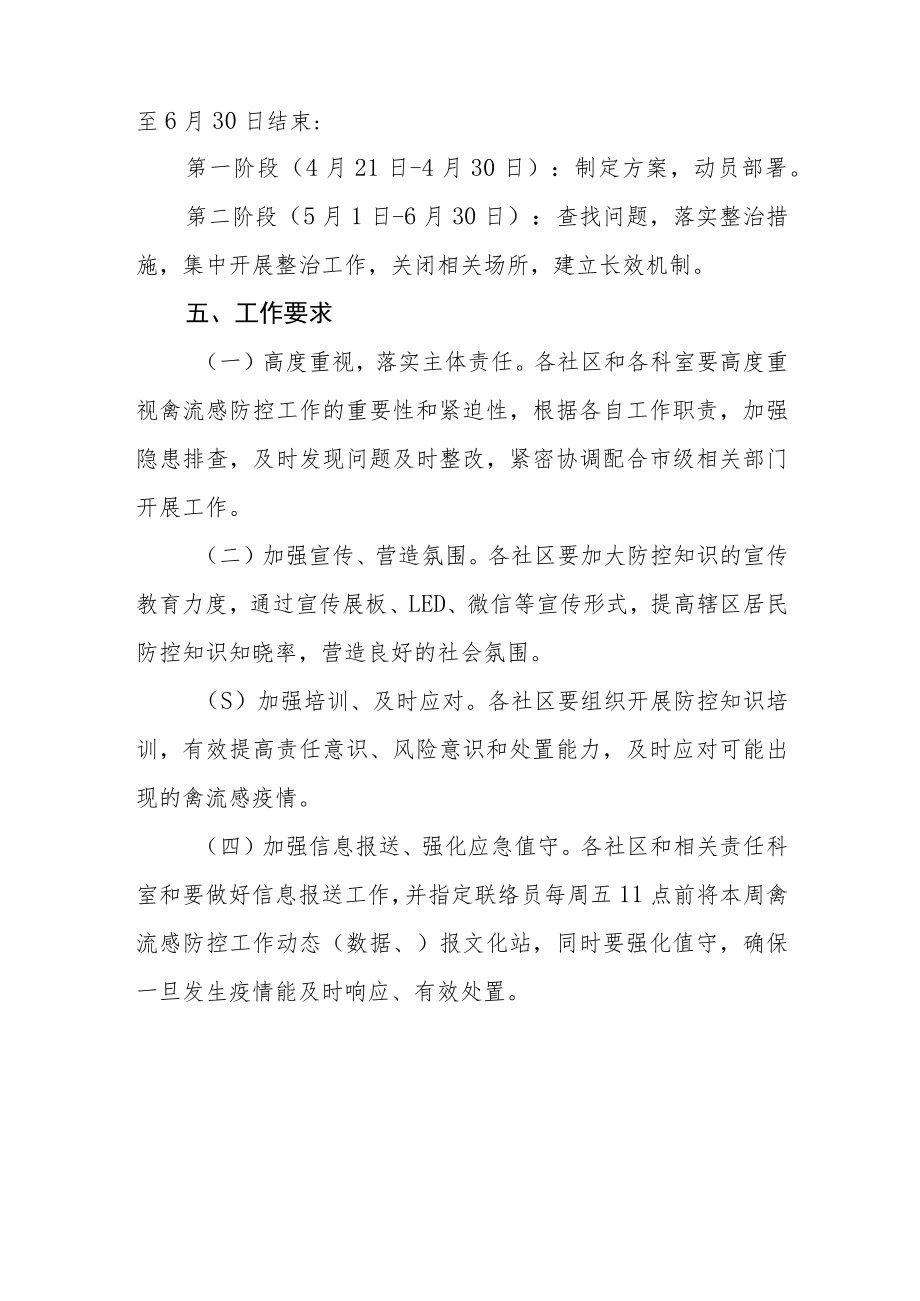 至6月30日结束:

第一阶段（4月21日-4月30日）：制定方案，动员部署。

第二阶段（5月1日-6月30日）：查找问题，落实整治措施，集中开展整治工作，关闭相关场所，建立长效机制。

五、工作要求

（一）高度重视，落实主体责任。各社区和各科室要高度重视禽流感防控工作的重要性和紧迫性，根据各自工作职责，加强隐患排查，及时发现问题及时整改，紧密协调配合市级相关部门开展工作。

（二）加强宣传、营造氛围。各社区要加大防控知识的宣传教育力度，通过宣传展板、LED、微信等宣传形式，提高辖区居民防控知识知晓率，营造良好的社会氛围。

（S）加强培训、及时应对。各社区要组织开展防控知识培训，有效提高责任意识、风险意识和处置能力，及时应对可能出现的禽流感疫情。

（四）加强信息报送、强化应急值守。各社区和相关责任科室和要做好信息报送工作，并指定联络员每周五11点前将本周禽流感防控工作动态（数据、）报文化站，同时要强化值守，确保一旦发生疫情能及时响应、有效处置。